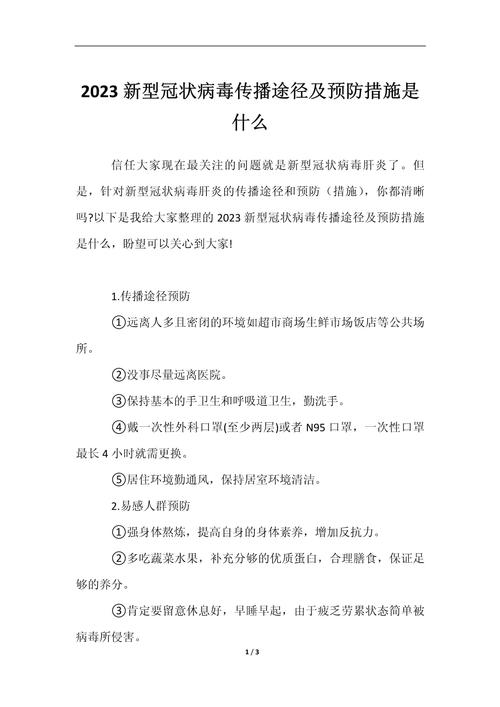 2023 新型冠状病毒传播途径及预防措施是什么

信任大家现在最关注的问题就是新型冠状病毒肝炎了。但是，针对新型冠状病毒肝炎的传播途径和预防（措施），你都清晰吗?以下是我给大家整理的 2023 新型冠状病毒传播途径及预防措施是什么，盼望可以关心到大家!

1.传播途径预防

①远离人多且密闭的环境如超市商场生鲜市场饭店等公共场所。

②没事尽量远离医院。

③保持基本的手卫生和呼吸道卫生，勤洗手。

④戴一次性外科口罩(至少两层)或者 N95 口罩，一次性口罩最长 4 小时就需更换。

⑤居住环境勤通风，保持居室环境清洁。

2.易感人群预防

①强身体熬炼，提高自身的身体素养，增加反抗力。

②多吃蔬菜水果，补充分够的优质蛋白，合理膳食，保证足够的养分。

③肯定要留意休息好，早睡早起，由于疲乏劳累状态简单被病毒所侵害。

1 / 3